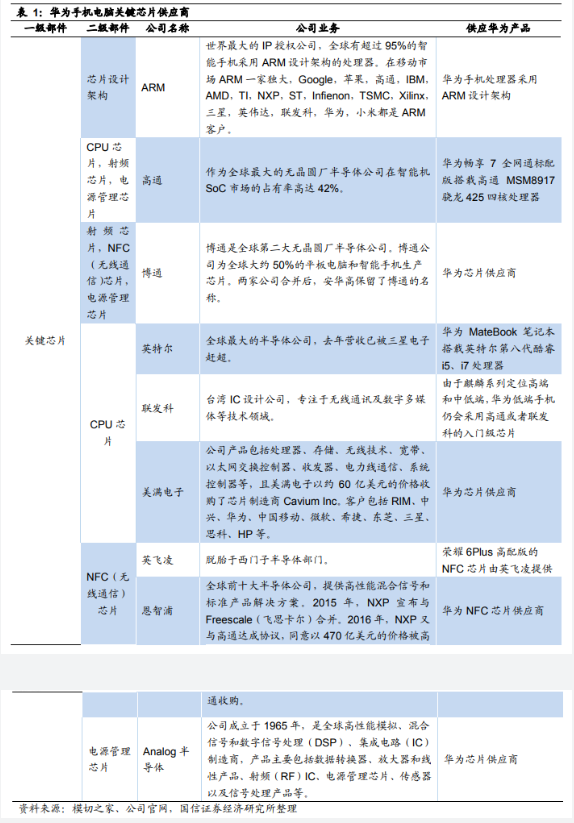 表 1：华为手机电脑关键芯片供应商

| 一级部件 | 二级部件 | 公司名称 | 公司业务 | 供应华为产品 |
|---|---|---|---|---|
| 关键芯片 | 芯片设计架构 | ARM | 世界最大的 IP 授权公司，全球有超过 95%的智能手机采用 ARM 设计架构的处理器。在移动市场 ARM 一家独大，Google，苹果，高通，IBM，AMD，TI，NXP，ST，Infienon，TSMC，Xilinx，三星，英伟达，联发科，华为，小米都是 ARM 客户。 | 华为手机处理器采用 ARM 设计架构 |
| | CPU 芯片，射频芯片，电源管理芯片 | 高通 | 作为全球最大的无晶圆厂半导体公司在智能机 SoC 市场的占有率高达 42%。 | 华为畅享 7 全网通标配版搭载高通 MSM8917 骁龙 425 四核处理器 |
| | 射频芯片，NFC（无线通信）芯片，电源管理芯片 | 博通 | 博通是全球第二大无晶圆厂半导体公司，博通公司为全球大约 50%的平板电脑和智能手机生产芯片。两家公司合并后，安华高保留了博通的名称。 | 华为芯片供应商 |
| | CPU 芯片 | 英特尔 | 全球最大的半导体公司，去年营收已被三星电子赶超。 | 华为 MateBook 笔记本搭载英特尔第八代酷睿 i5、i7 处理器 |
| | | 联发科 | 台湾 IC 设计公司，专注于无线通讯及数字多媒体等技术领域。 | 由于麒麟系列定位高端和中低端，华为低端手机仍会采用高通或者联发科的入门级芯片 |
| | | 美满电子 | 公司产品包括处理器、存储、无线技术、宽带、以太网交换控制器、收发器、电力线通信、系统控制器等，且美满电子以约 60 亿美元的价格收购了芯片制造商 Cavium Inc. 客户包括 RIM、中兴、华为、中国移动、微软、希捷、东芝、三星、思科、HP 等。 | 华为芯片供应商 |
| | NFC（无线通信）芯片 | 英飞凌 | 脱胎于西门子半导体部门。 | 荣耀 6Plus 高配版的 NFC 芯片由英飞凌提供 |
| | | 恩智浦 | 全球前十大半导体公司，提供高性能混合信号和标准产品解决方案。2015 年，NXP 宣布与 Freescale（飞思卡尔）合并。2016 年，NXP 又与高通达成协议，同意以 470 亿美元的价格被高通收购。 | 华为 NFC 芯片供应商 |
| | 电源管理芯片 | Analog 半导体 | 公司成立于 1965 年，是全球高性能模拟、混合信号和数字信号处理（DSP）、集成电路（IC）制造商，产品主要包括数据转换器、放大器和线性产品、射频（RF）IC、电源管理芯片、传感器以及信号处理产品等。 | 华为芯片供应商 |

资料来源：模切之家、公司官网，国信证券经济研究所整理